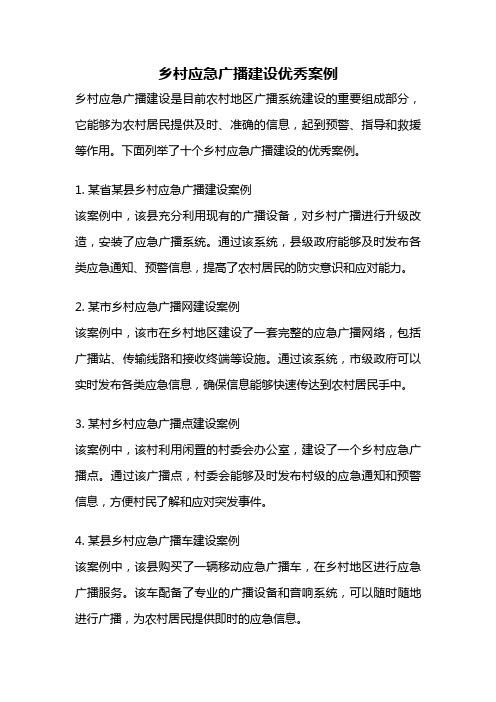 乡村应急广播建设优秀案例

乡村应急广播建设是目前农村地区广播系统建设的重要组成部分，它能够为农村居民提供及时、准确的信息，起到预警、指导和救援等作用。下面列举了十个乡村应急广播建设的优秀案例。

1. 某省某县乡村应急广播建设案例
该案例中，该县充分利用现有的广播设备，对乡村广播进行升级改造，安装了应急广播系统。通过该系统，县级政府能够及时发布各类应急通知、预警信息，提高了农村居民的防灾意识和应对能力。

2. 某市乡村应急广播网建设案例
该案例中，该市在乡村地区建设了一套完整的应急广播网络，包括广播站、传输线路和接收终端等设施。通过该系统，市级政府可以实时发布各类应急信息，确保信息能够快速传达到农村居民手中。

3. 某村乡村应急广播点建设案例
该案例中，该村利用闲置的村委会办公室，建设了一个乡村应急广播点。通过该广播点，村委会能够及时发布村级的应急通知和预警信息，方便村民了解和应对突发事件。

4. 某县乡村应急广播车建设案例
该案例中，该县购买了一辆移动应急广播车，在乡村地区进行应急广播服务。该车配备了专业的广播设备和音响系统，可以随时随地进行广播，为农村居民提供即时的应急信息。